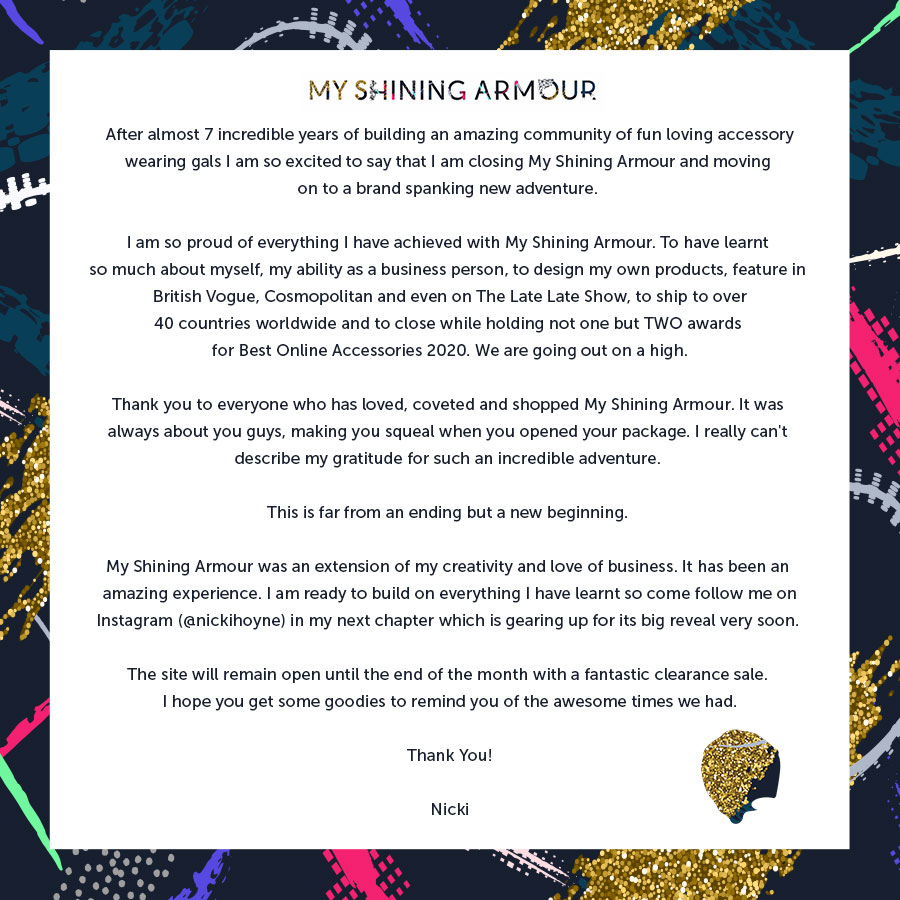 MY SHINING ARMOUR

After almost 7 incredible years of building an amazing community of fun loving accessory wearing gals I am so excited to say that I am closing My Shining Armour and moving on to a brand spanking new adventure.

I am so proud of everything I have achieved with My Shining Armour. To have learnt so much about myself, my ability as a business person, to design my own products, feature in British Vogue, Cosmopolitan and even on The Late Late Show, to ship to over 40 countries worldwide and to close while holding not one but TWO awards for Best Online Accessories 2020. We are going out on a high.

Thank you to everyone who has loved, coveted and shopped My Shining Armour. It was always about you guys, making you squeal when you opened your package. I really can't describe my gratitude for such an incredible adventure.

This is far from an ending but a new beginning.

My Shining Armour was an extension of my creativity and love of business. It has been an amazing experience. I am ready to build on everything I have learnt so come follow me on Instagram (@nickihoyne) in my next chapter which is gearing up for its big reveal very soon.

The site will remain open until the end of the month with a fantastic clearance sale. I hope you get some goodies to remind you of the awesome times we had.

Thank You!

Nicki